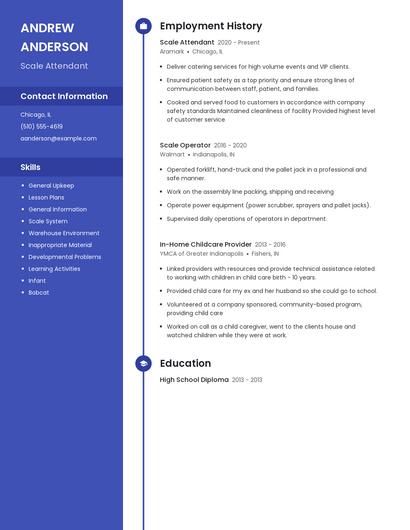 ANDREW ANDERSON

Scale Attendant

Contact Information

Chicago, IL

(510) 555-4619

aanderson@example.com

Skills

- General Upkeep
- Lesson Plans
- General Information
- Scale System
- Warehouse Environment
- Inappropriate Material
- Developmental Problems
- Learning Activities
- Infant
- Bobcat

Employment History

Scale Attendant 2020 - Present

Aramark • Chicago, IL

- Deliver catering services for high volume events and VIP clients.
- Ensured patient safety as a top priority and ensure strong lines of communication between staff, patient, and families.
- Cooked and served food to customers in accordance with company safety standards Maintained cleanliness of facility Provided highest level of customer service

Scale Operator 2016 - 2020

Walmart • Indianapolis, IN

- Operated forklift, hand-truck and the pallet jack in a professional and safe manner.
- Work on the assembly line packing, shipping and receiving
- Operate power equipment (power scrubber, sprayers and pallet jacks).
- Supervised daily operations of operators in department.

In-Home Childcare Provider 2013 - 2016

YMCA of Greater Indianapolis • Fishers, IN

- Linked providers with resources and provide technical assistance related to working with children in child care birth - 10 years.
- Provided child care for my ex and her husband so she could go to school.
- Volunteered at a company sponsored, community-based program, providing child care
- Worked on call as a child caregiver, went to the clients house and watched children while they were at work.

Education

High School Diploma 2013 - 2013